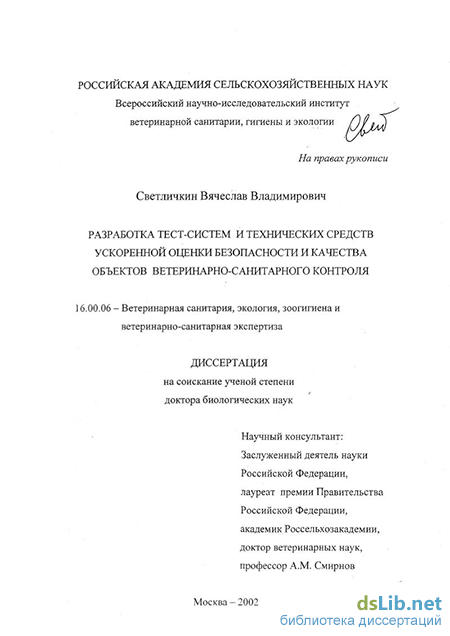 РОССИЙСКАЯ АКАДЕМИЯ СЕЛЬСКОХОЗЯЙСТВЕННЫХ НАУК
Всероссийский научно-исследовательский институт
ветеринарной санитарии, гигиены и экологии

Свет

На правах рукописи

Светличкин Вячеслав Владимирович

РАЗРАБОТКА ТЕСТ-СИСТЕМ И ТЕХНИЧЕСКИХ СРЕДСТВ УСКОРЕННОЙ ОЦЕНКИ БЕЗОПАСНОСТИ И КАЧЕСТВА ОБЪЕКТОВ ВЕТЕРИНАРНО-САНИТАРНОГО КОНТРОЛЯ

16.00.06 – Ветеринарная санитария, экология, зоогигиена и ветеринарно-санитарная экспертиза

ДИССЕРТАЦИЯ
на соискание ученой степени
доктора биологических наук

Научный консультант:
Заслуженный деятель науки Российской Федерации,
лауреат премии Правительства Российской Федерации,
академик Россельхозакадемии,
доктор ветеринарных наук,
профессор А.М. Смирнов

Москва – 2002

dsLib.net
библиотека диссертаций